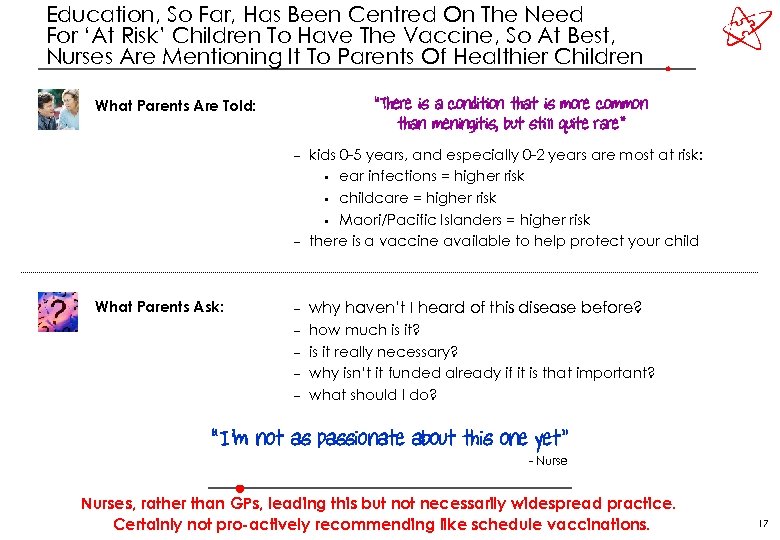 Education, So Far, Has Been Centred On The Need For 'At Risk' Children To Have The Vaccine, So At Best, Nurses Are Mentioning It To Parents Of Healthier Children

What Parents Are Told:

"There is a condition that is more common than meningitis, but still quite rare"

– kids 0-5 years, and especially 0-2 years are most at risk:
▪ ear infections = higher risk
▪ childcare = higher risk
▪ Maori/Pacific Islanders = higher risk
– there is a vaccine available to help protect your child

What Parents Ask:

– why haven't I heard of this disease before?
– how much is it?
– is it really necessary?
– why isn't it funded already if it is that important?
– what should I do?

"I'm not as passionate about this one yet"
- Nurse

Nurses, rather than GPs, leading this but not necessarily widespread practice. Certainly not pro-actively recommending like schedule vaccinations.

17